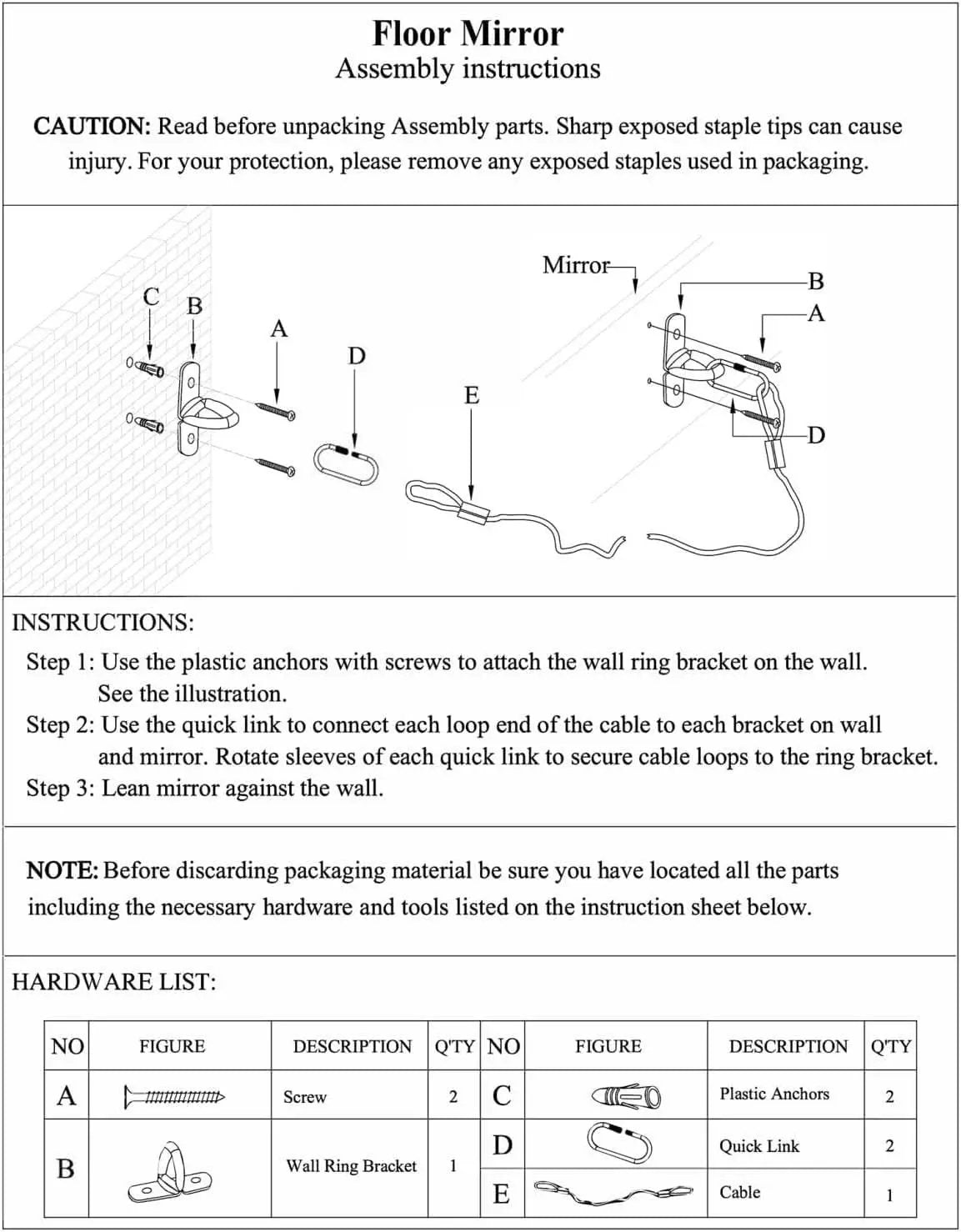 Floor Mirror
Assembly instructions

CAUTION: Read before unpacking Assembly parts. Sharp exposed staple tips can cause injury. For your protection, please remove any exposed staples used in packaging.

C B A D E Mirror B A D

INSTRUCTIONS:
Step 1: Use the plastic anchors with screws to attach the wall ring bracket on the wall. See the illustration.
Step 2: Use the quick link to connect each loop end of the cable to each bracket on wall and mirror. Rotate sleeves of each quick link to secure cable loops to the ring bracket.
Step 3: Lean mirror against the wall.

NOTE: Before discarding packaging material be sure you have located all the parts including the necessary hardware and tools listed on the instruction sheet below.

HARDWARE LIST:

| NO | FIGURE | DESCRIPTION | Q'TY | NO | FIGURE | DESCRIPTION | Q'TY |
|---|---|---|---|---|---|---|---|
| A | | Screw | 2 | C | | Plastic Anchors | 2 |
| B | | Wall Ring Bracket | 1 | D | | Quick Link | 2 |
| | | | | E | | Cable | 1 |